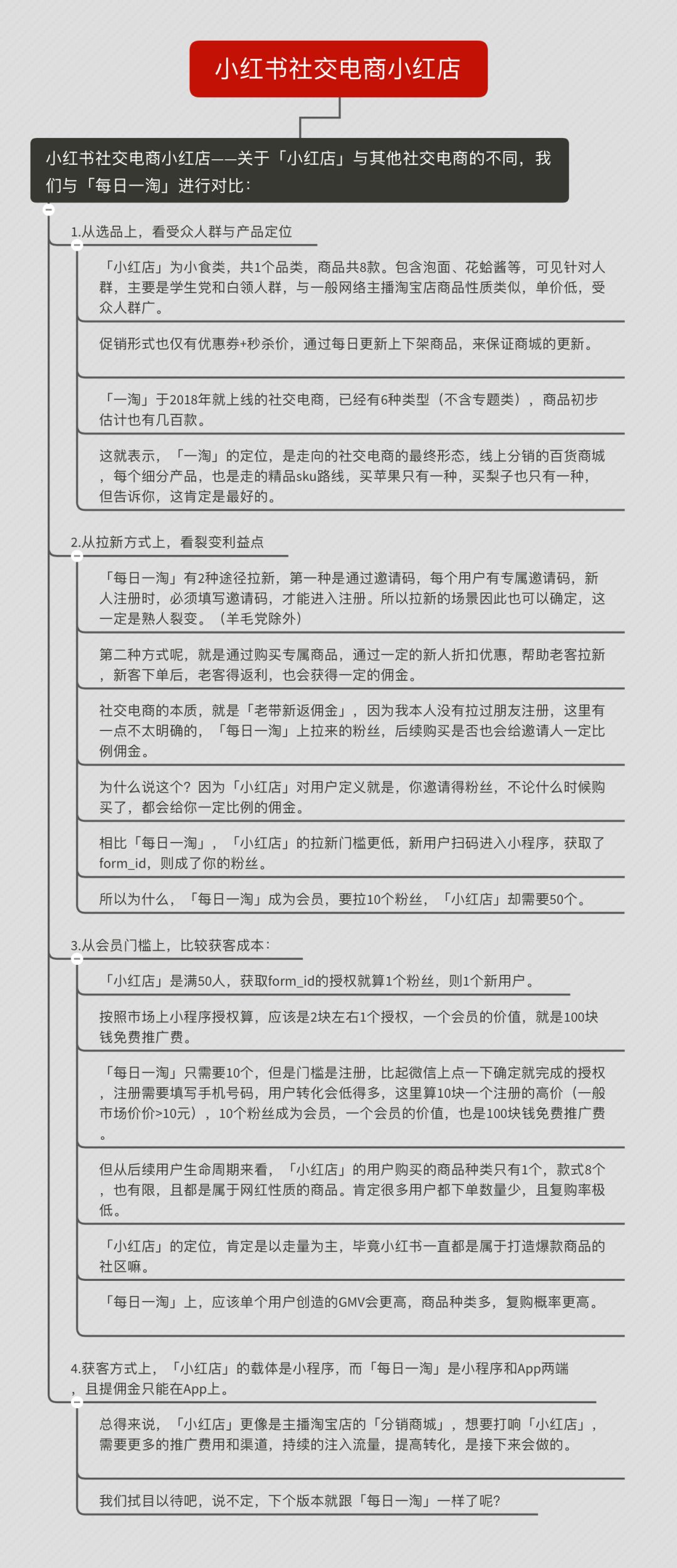 小红书社交电商小红店

小红书社交电商小红店——关于「小红店」与其他社交电商的不同，我们与「每日一淘」进行对比：

1.从选品上，看受众人群与产品定位

「小红店」为小食类，共1个品类，商品共8款。包含泡面、花蛤酱等，可见针对人群，主要是学生党和白领人群，与一般网络主播淘宝店商品性质类似，单价低，受众人群广。

促销形式也仅有优惠券+秒杀价，通过每日更新上下架商品，来保证商城的更新。

「一淘」于2018年就上线的社交电商，已经有6种类型（不含专题类），商品初步估计也有几百款。

这就表示，「一淘」的定位，是走向的社交电商的最终形态，线上分销的百货商城，每个细分产品，也是走的精品sku路线，买苹果只有一种，买梨子也只有一种，但告诉你，这肯定是最好的。

2.从拉新方式上，看裂变利益点

「每日一淘」有2种途径拉新，第一种是通过邀请码，每个用户有专属邀请码，新人注册时，必须填写邀请码，才能进入注册。所以拉新的场景因此也可以确定，这一定是熟人裂变。（羊毛党除外）

第二种方式呢，就是通过购买专属商品，通过一定的新人折扣优惠，帮助老客拉新，新客下单后，老客得返利，也会获得一定的佣金。

社交电商的本质，就是「老带新返佣金」，因为我本人没有拉过朋友注册，这里有一点不太明确的，「每日一淘」上拉来的粉丝，后续购买是否也会给邀请人一定比例佣金。

为什么说这个？因为「小红店」对用户定义就是，你邀请得粉丝，不论什么时候购买了，都会给你一定比例的佣金。

相比「每日一淘」，「小红店」的拉新门槛更低，新用户扫码进入小程序，获取了form_id，则成了你的粉丝。

所以为什么，「每日一淘」成为会员，要拉10个粉丝，「小红店」却需要50个。

3.从会员门槛上，比较获客成本：

「小红店」是满50人，获取form_id的授权就算1个粉丝，则1个新用户。

按照市场上小程序授权算，应该是2块左右1个授权，一个会员的价值，就是100块钱免费推广费。

「每日一淘」只需要10个，但是门槛是注册，比起微信上点一下确定就完成的授权，注册需要填写手机号码，用户转化会低得多，这里算10块一个注册的高价（一般市场价价>10元），10个粉丝成为会员，一个会员的价值，也是100块钱免费推广费。

但从后续用户生命周期来看，「小红店」的用户购买的商品种类只有1个，款式8个，也有限，且都是属于网红性质的商品。肯定很多用户都下单数量少，且复购率极低。

「小红店」的定位，肯定是以走量为主，毕竟小红书一直都是属于打造爆款商品的社区嘛。

「每日一淘」上，应该单个用户创造的GMV会更高，商品种类多，复购概率更高。

4.获客方式上，「小红店」的载体是小程序，而「每日一淘」是小程序和App两端，且提佣金只能在App上。

总得来说，「小红店」更像是主播淘宝店的「分销商城」，想要打响「小红店」，需要更多的推广费用和渠道，持续的注入流量，提高转化，是接下来会做的。

我们拭目以待吧，说不定，下个版本就跟「每日一淘」一样了呢？